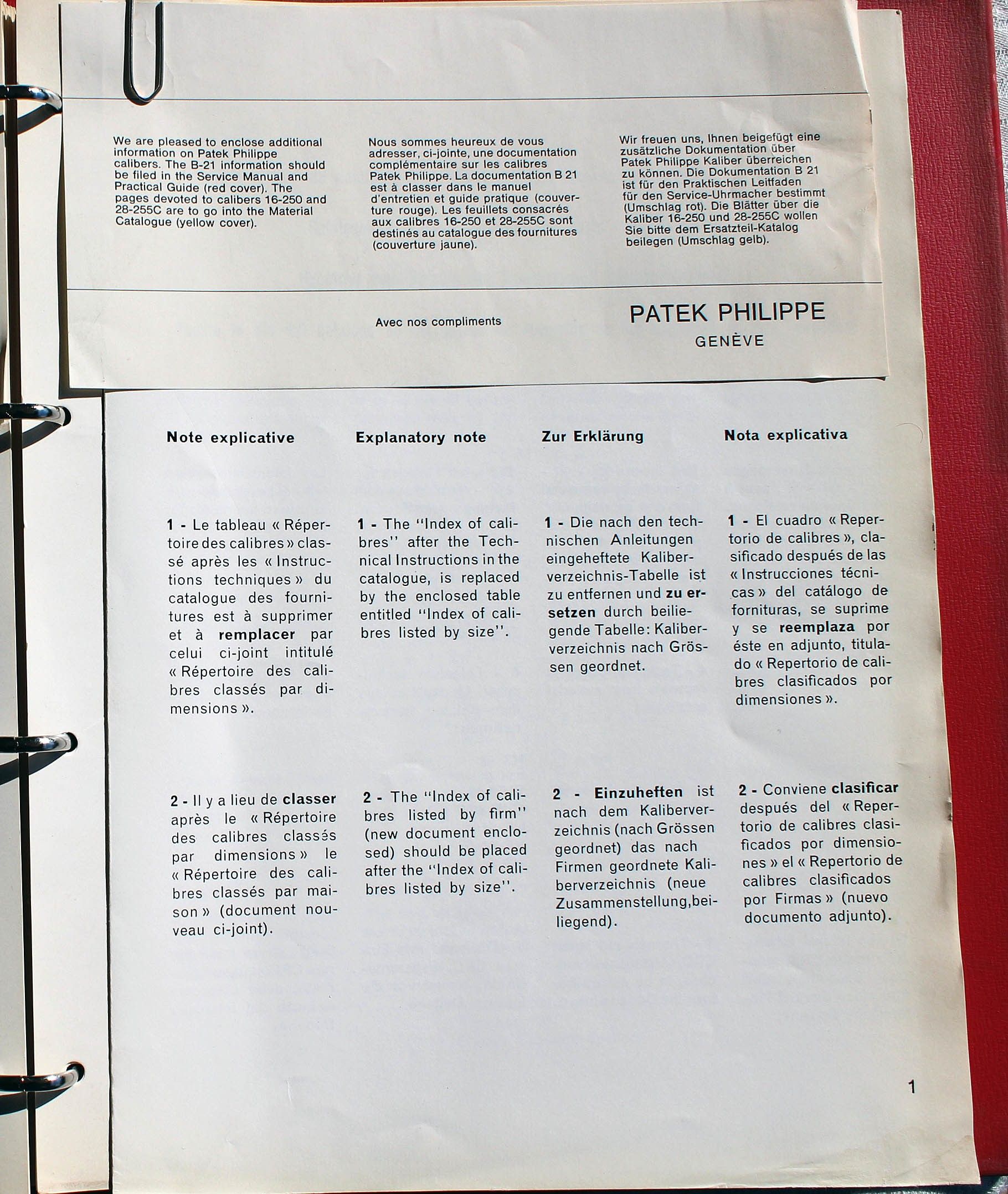 We are pleased to enclose additional information on Patek Philippe calibers. The B-21 information should be filed in the Service Manual and Practical Guide (red cover). The pages devoted to calibers 16-250 and 28-255C are to go into the Material Catalogue (yellow cover).

Nous sommes heureux de vous adresser, ci-jointe, une documentation complémentaire sur les calibres Patek Philippe. La documentation B 21 est à classer dans le manuel d'entretien et guide pratique (couverture rouge). Les feuillets consacrés aux calibres 16-250 et 28-255C sont destinés au catalogue des fournitures (couverture jaune).

Wir freuen uns, Ihnen beigefügt eine zusätzliche Dokumentation über Patek Philippe Kaliber überreichen zu können. Die Dokumentation B 21 ist für den Praktischen Leitfaden für den Service-Uhrmacher bestimmt (Umschlag rot). Die Blätter über die Kaliber 16-250 und 28-255C wollen Sie bitte dem Ersatzteil-Katalog beilegen (Umschlag gelb).

Avec nos compliments

PATEK PHILIPPE
GENÈVE

Note explicative

1 - Le tableau « Répertoire des calibres » classé après les « Instructions techniques » du catalogue des fournitures est à supprimer et à remplacer par celui ci-joint intitulé « Répertoire des calibres classés par dimensions ».

2 - Il y a lieu de classer après le « Répertoire des calibres classés par dimensions » le « Répertoire des calibres classés par maison » (document nouveau ci-joint).

Explanatory note

1 - The "Index of calibres" after the Technical Instructions in the catalogue, is replaced by the enclosed table entitled "Index of calibres listed by size".

2 - The "Index of calibres listed by firm" (new document enclosed) should be placed after the "Index of calibres listed by size".

Zur Erklärung

1 - Die nach den technischen Anleitungen eingeheftete Kaliberverzeichnis-Tabelle ist zu entfernen und zu ersetzen durch beiliegende Tabelle: Kaliberverzeichnis nach Grössen geordnet.

2 - Einzuheften ist nach dem Kaliberverzeichnis (nach Grössen geordnet) das nach Firmen geordnete Kaliberverzeichnis (neue Zusammenstellung,beiliegend).

Nota explicativa

1 - El cuadro « Repertorio de calibres », clasificado después de las « Instrucciones técnicas » del catálogo de fornituras, se suprime y se reemplaza por éste en adjunto, titulado « Repertorio de calibres clasificados por dimensiones ».

2 - Conviene clasificar después del « Repertorio de calibres clasificados por dimensiones » el « Repertorio de calibres clasificados por Firmas » (nuevo documento adjunto).

1